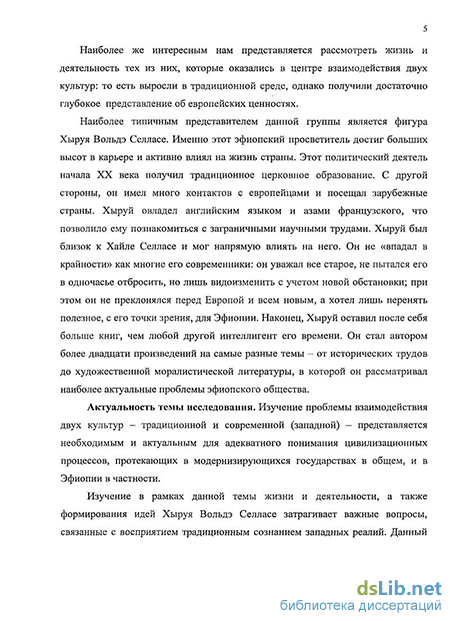 5

Наиболее же интересным нам представляется рассмотреть жизнь и деятельность тех из них, которые оказались в центре взаимодействия двух культур: то есть выросли в традиционной среде, однако получили достаточно глубокое представление об европейских ценностях.

Наиболее типичным представителем данной группы является фигура Хыруя Вольдэ Селласе. Именно этот эфиопский просветитель достиг больших высот в карьере и активно влиял на жизнь страны. Этот политический деятель начала XX века получил традиционное церковное образование. С другой стороны, он имел много контактов с европейцами и посещал зарубежные страны. Хыруй овладел английским языком и азами французского, что позволило ему познакомиться с заграничными научными трудами. Хыруй был близок к Хайле Селласе и мог напрямую влиять на него. Он не «впадал в крайности» как многие его современники: он уважал все старое, не пытался его в одночасье отбросить, но лишь видоизменить с учетом новой обстановки; при этом он не преклонялся перед Европой и всем новым, а хотел лишь перенять полезное, с его точки зрения, для Эфиопии. Наконец, Хыруй оставил после себя больше книг, чем любой другой интеллигент его времени. Он стал автором более двадцати произведений на самые разные темы – от исторических трудов до художественной моралистической литературы, в которой он рассматривал наиболее актуальные проблемы эфиопского общества.

Актуальность темы исследования. Изучение проблемы взаимодействия двух культур – традиционной и современной (западной) – представляется необходимым и актуальным для адекватного понимания цивилизационных процессов, протекающих в модернизирующихся государствах в общем, и в Эфиопии в частности.

Изучение в рамках данной темы жизни и деятельности, а также формирования идей Хыруя Вольдэ Селласе затрагивает важные вопросы, связанные с восприятием традиционным сознанием западных реалий. Данный

dsLib.net
библиотека диссертаций